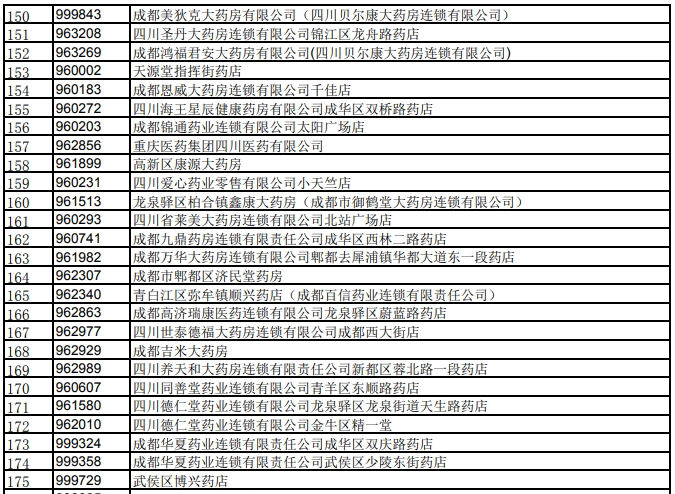 | 150 | 999843 | 成都美狄克大药房有限公司（四川贝尔康大药房连锁有限公司） |
|---|---|---|
| 151 | 963208 | 四川圣丹大药房连锁有限公司锦江区龙舟路药店 |
| 152 | 963269 | 成都鸿福君安大药房有限公司(四川贝尔康大药房连锁有限公司) |
| 153 | 960002 | 天源堂指挥街药店 |
| 154 | 960183 | 成都恩威大药房连锁有限公司千佳店 |
| 155 | 960272 | 四川海王星辰健康药房有限公司成华区双桥路药店 |
| 156 | 960203 | 成都锦通药业连锁有限公司太阳广场店 |
| 157 | 962856 | 重庆医药集团四川医药有限公司 |
| 158 | 961899 | 高新区康源大药房 |
| 159 | 960231 | 四川爱心药业零售有限公司小天竺店 |
| 160 | 961513 | 龙泉驿区柏合镇鑫康大药房（成都市御鹤堂大药房连锁有限公司） |
| 161 | 960293 | 四川省莱美大药房连锁有限公司北站广场店 |
| 162 | 960741 | 成都九鼎药房连锁有限责任公司成华区西林二路药店 |
| 163 | 961982 | 成都万华大药房连锁有限公司郫都去犀浦镇华都大道东一段药店 |
| 164 | 962307 | 成都市郫都区济民堂药房 |
| 165 | 962340 | 青白江区弥牟镇顺兴药店（成都百信药业连锁有限责任公司） |
| 166 | 962863 | 成都高济瑞康医药连锁有限公司龙泉驿区蔚蓝路药店 |
| 167 | 962977 | 四川世泰德福大药房连锁有限公司成都西大街店 |
| 168 | 962929 | 成都吉米大药房 |
| 169 | 962989 | 四川养天和大药房连锁有限责任公司新都区蓉北路一段药店 |
| 170 | 960607 | 四川同善堂药业连锁有限公司青羊区东顺路药店 |
| 171 | 961580 | 四川德仁堂药业连锁有限公司龙泉驿区龙泉街道天生路药店 |
| 172 | 962010 | 四川德仁堂药业连锁有限公司金牛区精一堂 |
| 173 | 999324 | 成都华夏药业连锁有限责任公司成华区双庆路药店 |
| 174 | 999358 | 成都华夏药业连锁有限责任公司武侯区少陵东街药店 |
| 175 | 999729 | 武侯区博兴药店 |